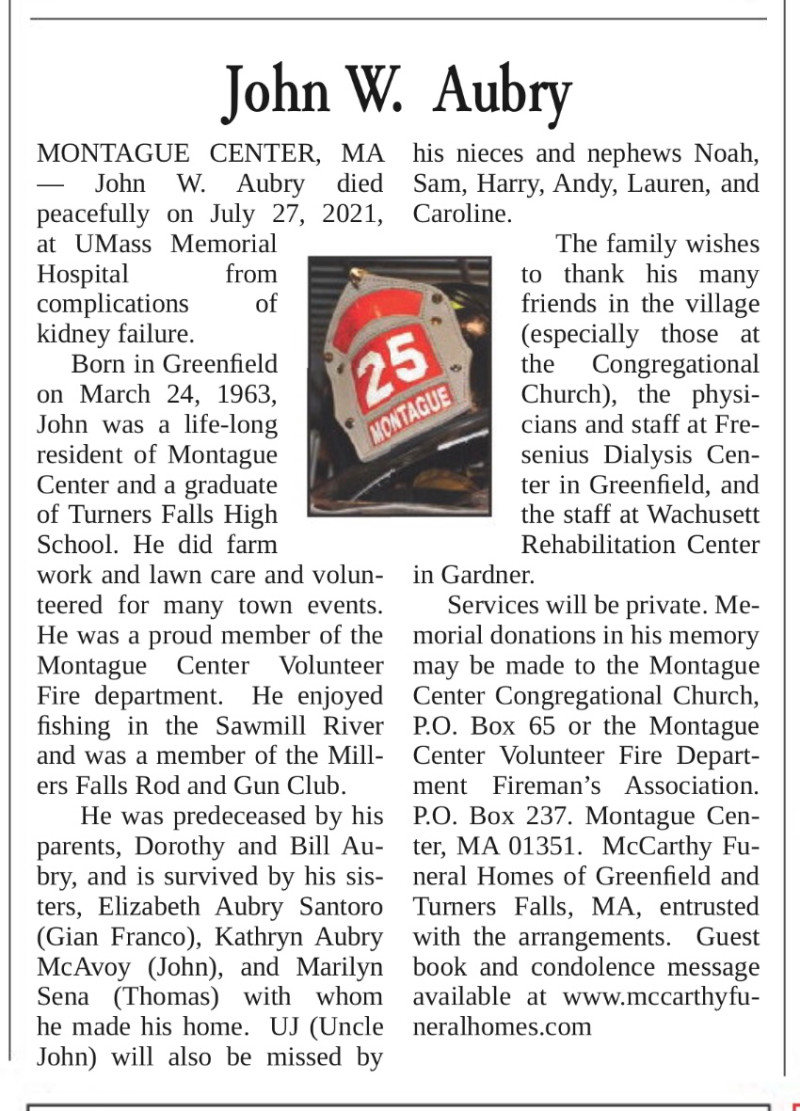 John W. Aubry

MONTAGUE CENTER, MA — John W. Aubry died peacefully on July 27, 2021, at UMass Memorial Hospital from complications of kidney failure.

Born in Greenfield on March 24, 1963, John was a life-long resident of Montague Center and a graduate of Turners Falls High School. He did farm work and lawn care and volunteered for many town events. He was a proud member of the Montague Center Volunteer Fire department. He enjoyed fishing in the Sawmill River and was a member of the Millers Falls Rod and Gun Club.

He was predeceased by his parents, Dorothy and Bill Aubry, and is survived by his sisters, Elizabeth Aubry Santoro (Gian Franco), Kathryn Aubry McAvoy (John), and Marilyn Sena (Thomas) with whom he made his home. UJ (Uncle John) will also be missed by his nieces and nephews Noah, Sam, Harry, Andy, Lauren, and Caroline.

25
MONTAGUE

The family wishes to thank his many friends in the village (especially those at the Congregational Church), the physicians and staff at Fresenius Dialysis Center in Greenfield, and the staff at Wachusett Rehabilitation Center in Gardner.

Services will be private. Memorial donations in his memory may be made to the Montague Center Congregational Church, P.O. Box 65 or the Montague Center Volunteer Fire Department Fireman's Association. P.O. Box 237. Montague Center, MA 01351. McCarthy Funeral Homes of Greenfield and Turners Falls, MA, entrusted with the arrangements. Guest book and condolence message available at www.mccarthyfuneralhomes.com